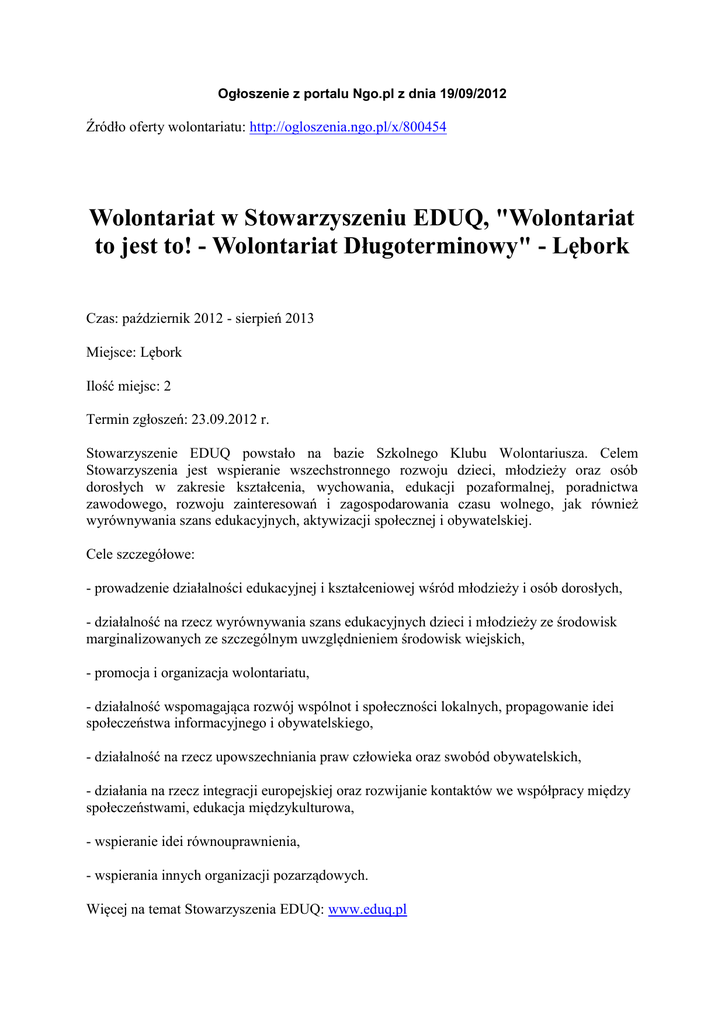 Ogłoszenie z portalu Ngo.pl z dnia 19/09/2012

Źródło oferty wolontariatu: http://ogloszenia.ngo.pl/x/800454

Wolontariat w Stowarzyszeniu EDUQ, "Wolontariat to jest to! - Wolontariat Długoterminowy" - Lębork

Czas: październik 2012 - sierpień 2013

Miejsce: Lębork

Ilość miejsc: 2

Termin zgłoszeń: 23.09.2012 r.

Stowarzyszenie EDUQ powstało na bazie Szkolnego Klubu Wolontariusza. Celem Stowarzyszenia jest wspieranie wszechstronnego rozwoju dzieci, młodzieży oraz osób dorosłych w zakresie kształcenia, wychowania, edukacji pozaformalnej, poradnictwa zawodowego, rozwoju zainteresowań i zagospodarowania czasu wolnego, jak również wyrównywania szans edukacyjnych, aktywizacji społecznej i obywatelskiej.

Cele szczegółowe:

- prowadzenie działalności edukacyjnej i kształceniowej wśród młodzieży i osób dorosłych,

- działalność na rzecz wyrównywania szans edukacyjnych dzieci i młodzieży ze środowisk marginalizowanych ze szczególnym uwzględnieniem środowisk wiejskich,

- promocja i organizacja wolontariatu,

- działalność wspomagająca rozwój wspólnot i społeczności lokalnych, propagowanie idei społeczeństwa informacyjnego i obywatelskiego,

- działalność na rzecz upowszechniania praw człowieka oraz swobód obywatelskich,

- działania na rzecz integracji europejskiej oraz rozwijanie kontaktów we współpracy między społeczeństwami, edukacja międzykulturowa,

- wspieranie idei równouprawnienia,

- wspierania innych organizacji pozarządowych.

Więcej na temat Stowarzyszenia EDUQ: www.eduq.pl